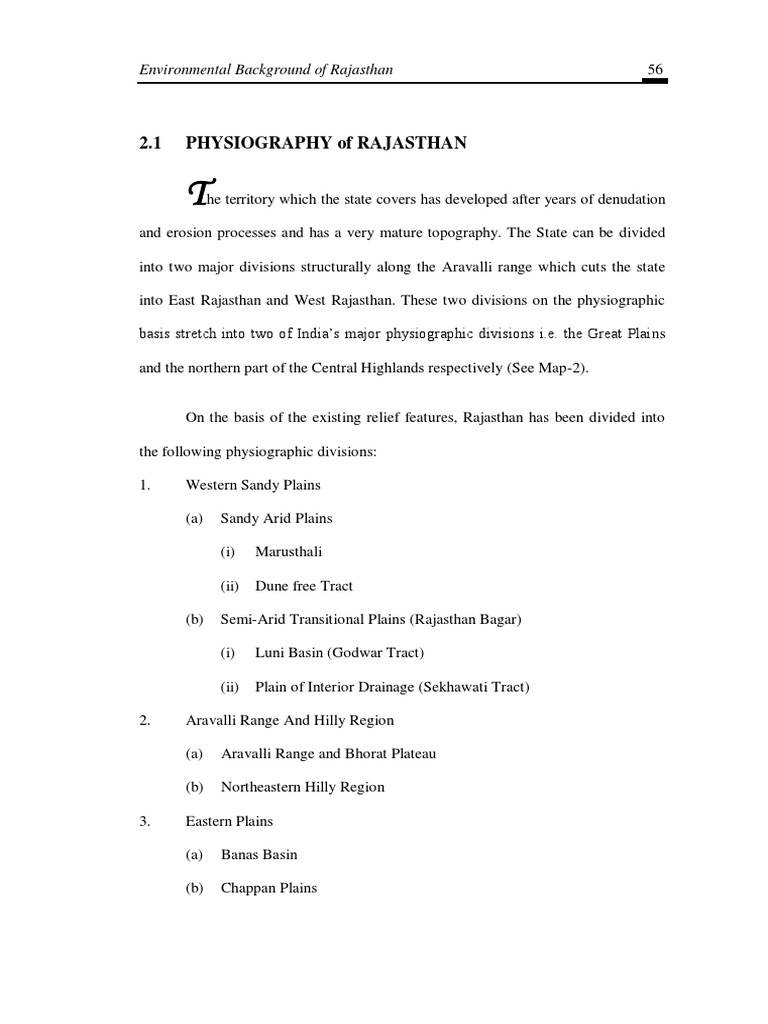 Environmental Background of Rajasthan 56

2.1 PHYSIOGRAPHY of RAJASTHAN

The territory which the state covers has developed after years of denudation and erosion processes and has a very mature topography. The State can be divided into two major divisions structurally along the Aravalli range which cuts the state into East Rajasthan and West Rajasthan. These two divisions on the physiographic basis stretch into two of India's major physiographic divisions i.e. the Great Plains and the northern part of the Central Highlands respectively (See Map-2).

On the basis of the existing relief features, Rajasthan has been divided into the following physiographic divisions:

1. Western Sandy Plains

(a) Sandy Arid Plains

(i) Marusthali

(ii) Dune free Tract

(b) Semi-Arid Transitional Plains (Rajasthan Bagar)

(i) Luni Basin (Godwar Tract)

(ii) Plain of Interior Drainage (Sekhawati Tract)

2. Aravalli Range And Hilly Region

(a) Aravalli Range and Bhorat Plateau

(b) Northeastern Hilly Region

3. Eastern Plains

(a) Banas Basin

(b) Chappan Plains